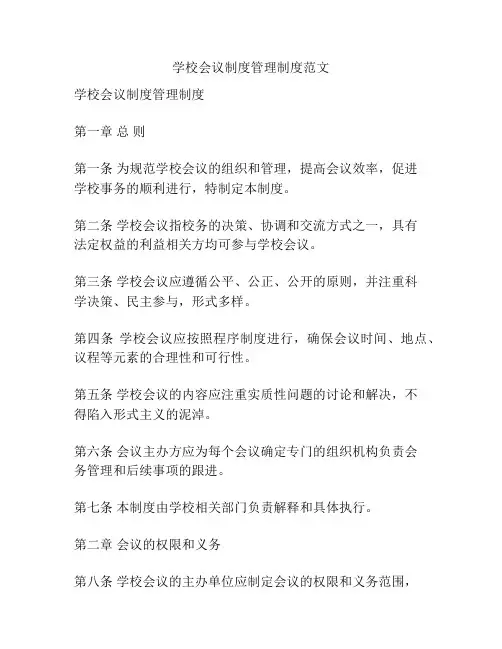 学校会议制度管理制度范文

学校会议制度管理制度

第一章 总 则

第一条 为规范学校会议的组织和管理，提高会议效率，促进学校事务的顺利进行，特制定本制度。

第二条 学校会议指校务的决策、协调和交流方式之一，具有法定权益的利益相关方均可参与学校会议。

第三条 学校会议应遵循公平、公正、公开的原则，并注重科学决策、民主参与，形式多样。

第四条 学校会议应按照程序制度进行，确保会议时间、地点、议程等元素的合理性和可行性。

第五条 学校会议的内容应注重实质性问题的讨论和解决，不得陷入形式主义的泥淖。

第六条 会议主办方应为每个会议确定专门的组织机构负责会务管理和后续事项的跟进。

第七条 本制度由学校相关部门负责解释和具体执行。

第二章 会议的权限和义务

第八条 学校会议的主办单位应制定会议的权限和义务范围，